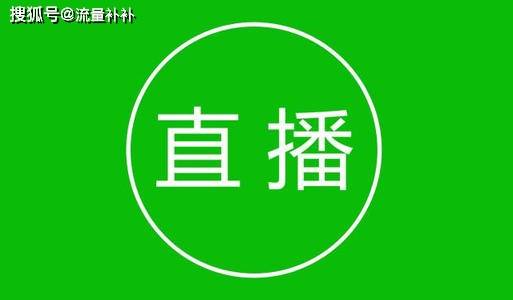 搜狐号@流量补补

直播